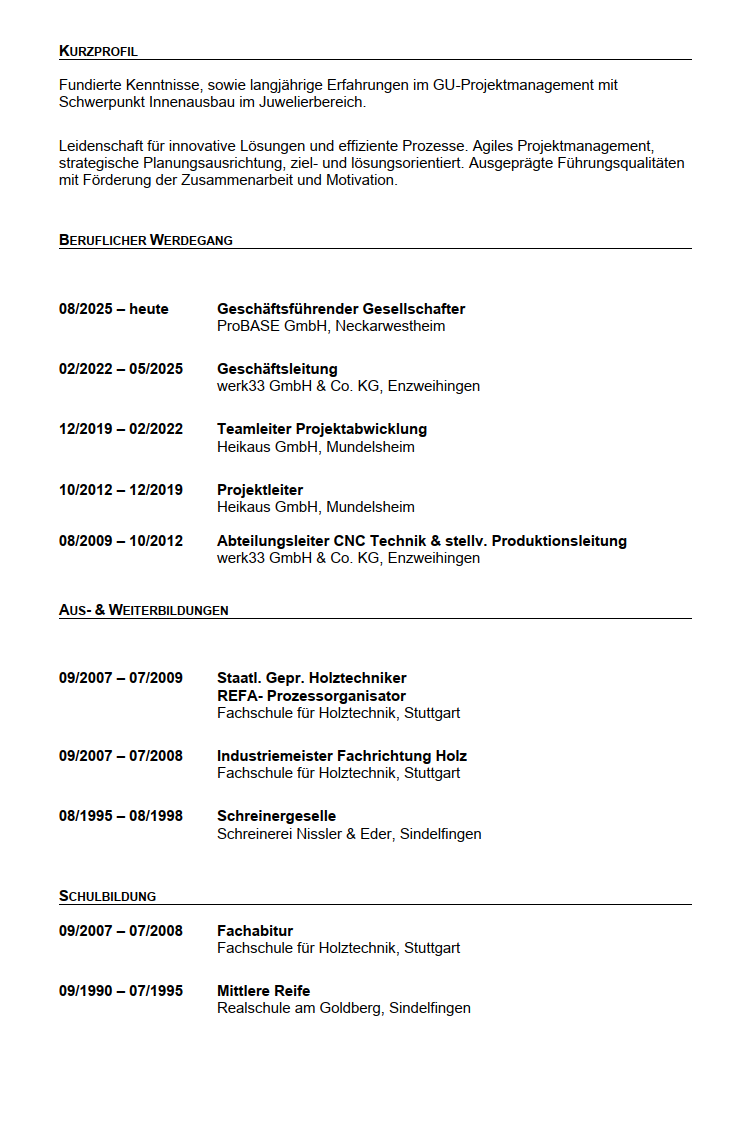 KURZPROFIL

Fundierte Kenntnisse, sowie langjährige Erfahrungen im GU-Projektmanagement mit Schwerpunkt Innenausbau im Juwelierbereich.

Leidenschaft für innovative Lösungen und effiziente Prozesse. Agiles Projektmanagement, strategische Planungsausrichtung, ziel- und lösungsorientiert. Ausgeprägte Führungsqualitäten mit Förderung der Zusammenarbeit und Motivation.

BERUFLICHER WERDEGANG

08/2025 – heute
Geschäftsführender Gesellschafter
ProBASE GmbH, Neckarwestheim

02/2022 – 05/2025
Geschäftsleitung
werk33 GmbH & Co. KG, Enzweihingen

12/2019 – 02/2022
Teamleiter Projektabwicklung
Heikaus GmbH, Mundelsheim

10/2012 – 12/2019
Projektleiter
Heikaus GmbH, Mundelsheim

08/2009 – 10/2012
Abteilungsleiter CNC Technik & stellv. Produktionsleitung
werk33 GmbH & Co. KG, Enzweihingen

AUS- & WEITERBILDUNGEN

09/2007 – 07/2009
Staatl. Gepr. Holztechniker
REFA- Prozessorganisator
Fachschule für Holztechnik, Stuttgart

09/2007 – 07/2008
Industriemeister Fachrichtung Holz
Fachschule für Holztechnik, Stuttgart

08/1995 – 08/1998
Schreinergeselle
Schreinerei Nissler & Eder, Sindelfingen

SCHULBILDUNG

09/2007 – 07/2008
Fachabitur
Fachschule für Holztechnik, Stuttgart

09/1990 – 07/1995
Mittlere Reife
Realschule am Goldberg, Sindelfingen